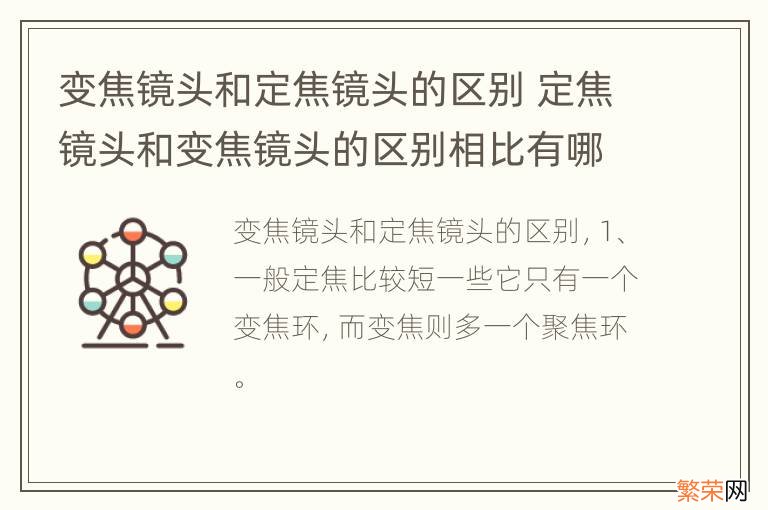 变焦镜头和定焦镜头的区别 定焦镜头和变焦镜头的区别相比有哪

变焦镜头和定焦镜头的区别, 1、一般定焦比较短一些它只有一个变焦环, 而变焦则多一个聚焦环。

繁荣网